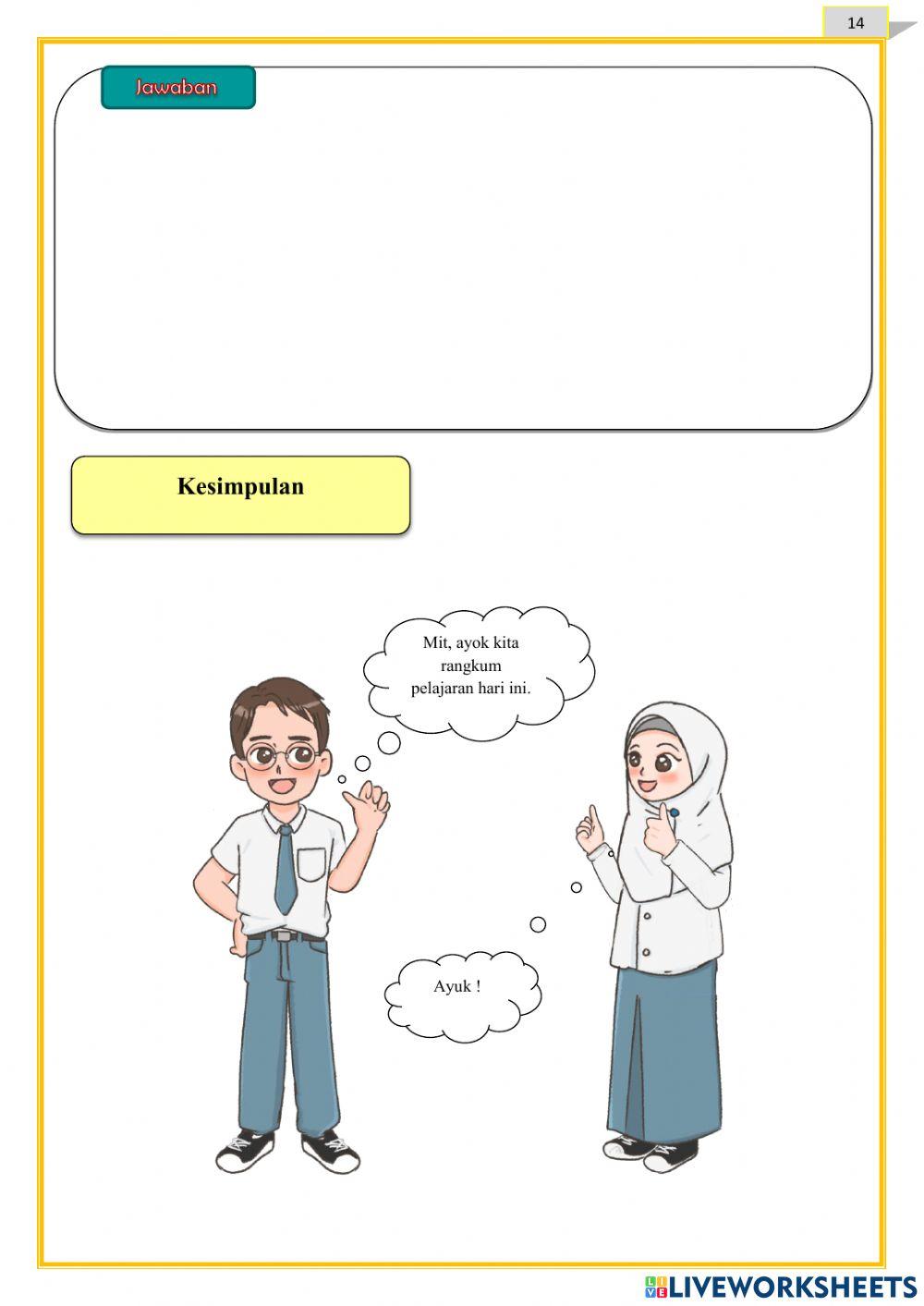 14

Jawaban

Kesimpulan

Mit, ayok kita rangkum pelajaran hari ini.

Ayuk !

LIVEWORKSHEETS